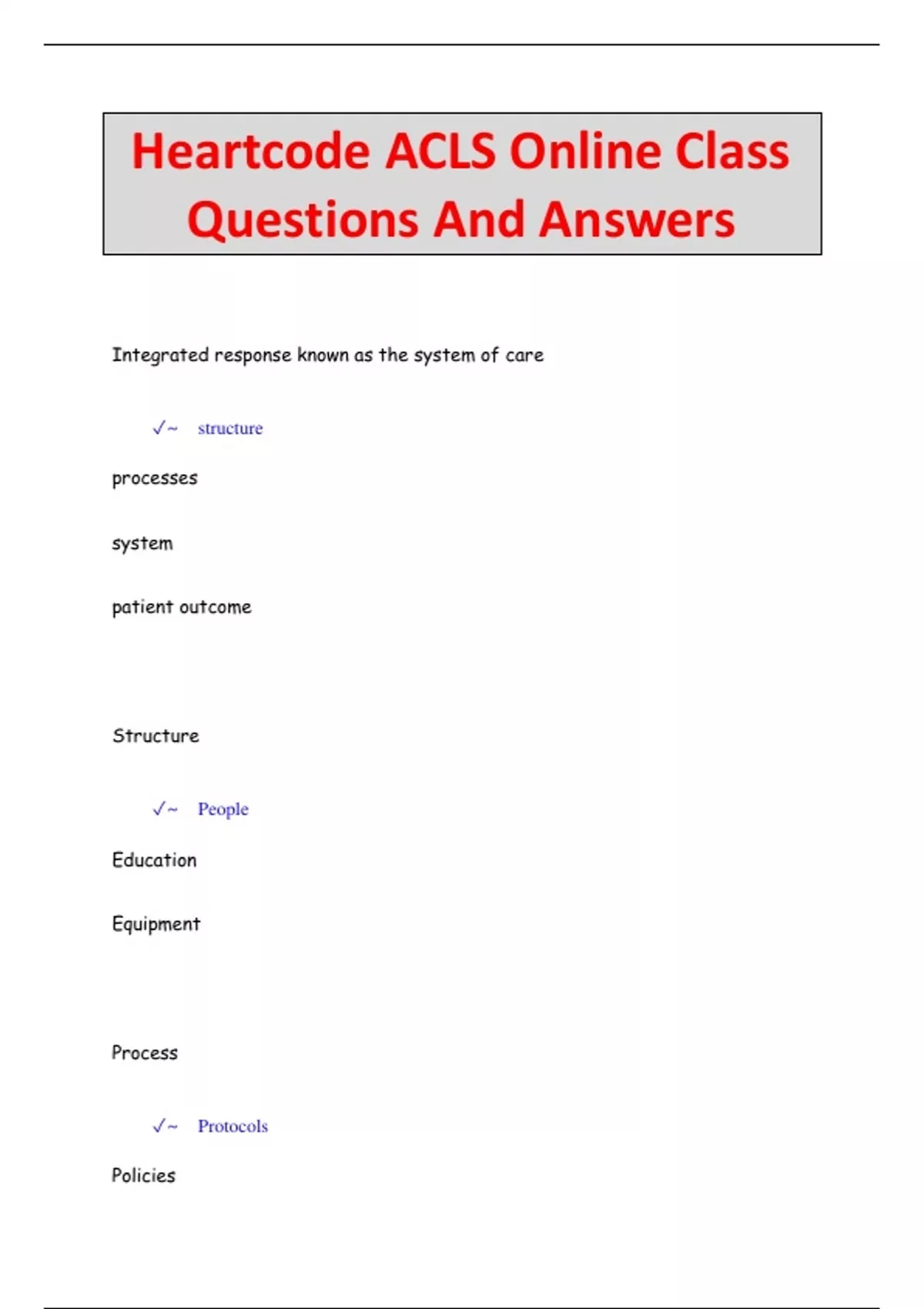 Heartcode ACLS Online Class Questions And Answers

Integrated response known as the system of care

✓~ structure

processes

system

patient outcome

Structure

✓~ People

Education

Equipment

Process

✓~ Protocols

Policies